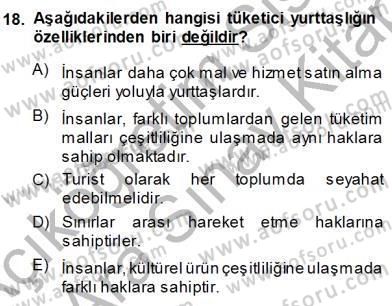 18. Aşağıdakilerden hangisi tüketici yurttaşlığın özelliklerinden biri değildir?

A) İnsanlar daha çok mal ve hizmet satın alma güçleri yoluyla yurttaşlardır.

B) İnsanlar, farklı toplumlardan gelen tüketim malları çeşitliliğine ulaşmada aynı haklara sahip olmaktadır.

C) Turist olarak her toplumda seyahat edebilmelidir.

D) Sınırlar arası hareket etme haklarına sahiptirler.

E) İnsanlar, kültürel ürün çeşitliliğine ulaşmada farklı haklara sahiptir.

www.aofsoru.com